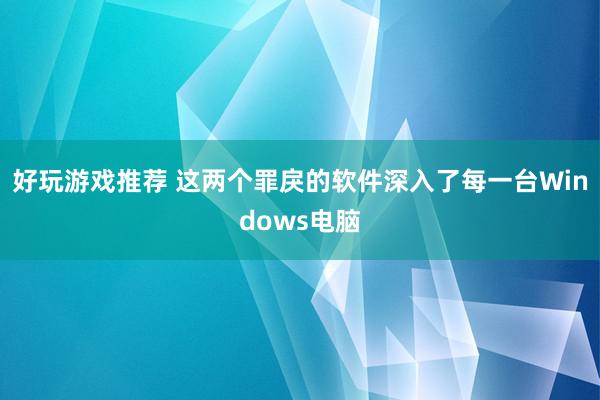 好玩游戏推荐 这两个罪戾的软件深入了每一台Windows电脑